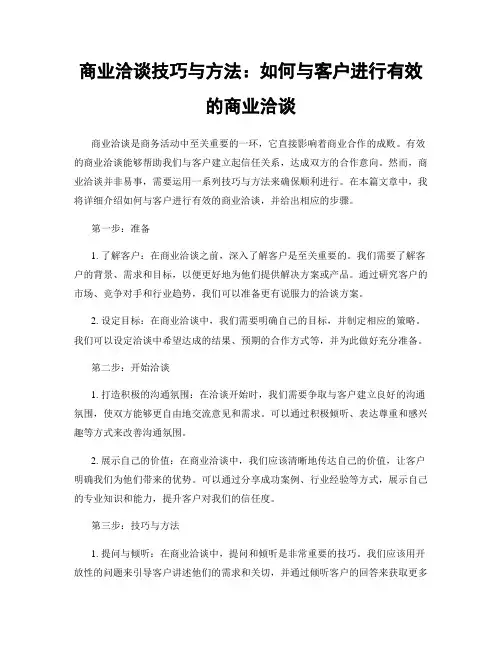 商业洽谈技巧与方法：如何与客户进行有效的商业洽谈

商业洽谈是商务活动中至关重要的一环，它直接影响着商业合作的成败。有效的商业洽谈能够帮助我们与客户建立起信任关系，达成双方的合作意向。然而，商业洽谈并非易事，需要运用一系列技巧与方法来确保顺利进行。在本篇文章中，我将详细介绍如何与客户进行有效的商业洽谈，并给出相应的步骤。

第一步：准备

1. 了解客户：在商业洽谈之前，深入了解客户是至关重要的。我们需要了解客户的背景、需求和目标，以便更好地为他们提供解决方案或产品。通过研究客户的市场、竞争对手和行业趋势，我们可以准备更有说服力的洽谈方案。

2. 设定目标：在商业洽谈中，我们需要明确自己的目标，并制定相应的策略。我们可以设定洽谈中希望达成的结果、预期的合作方式等，并为此做好充分准备。

第二步：开始洽谈

1. 打造积极的沟通氛围：在洽谈开始时，我们需要争取与客户建立良好的沟通氛围，使双方能够更自由地交流意见和需求。可以通过积极倾听、表达尊重和感兴趣等方式来改善沟通氛围。

2. 展示自己的价值：在商业洽谈中，我们应该清晰地传达自己的价值，让客户明确我们为他们带来的优势。可以通过分享成功案例、行业经验等方式，展示自己的专业知识和能力，提升客户对我们的信任度。

第三步：技巧与方法

1. 提问与倾听：在商业洽谈中，提问和倾听是非常重要的技巧。我们应该用开放性的问题来引导客户讲述他们的需求和关切，并通过倾听客户的回答来获取更多